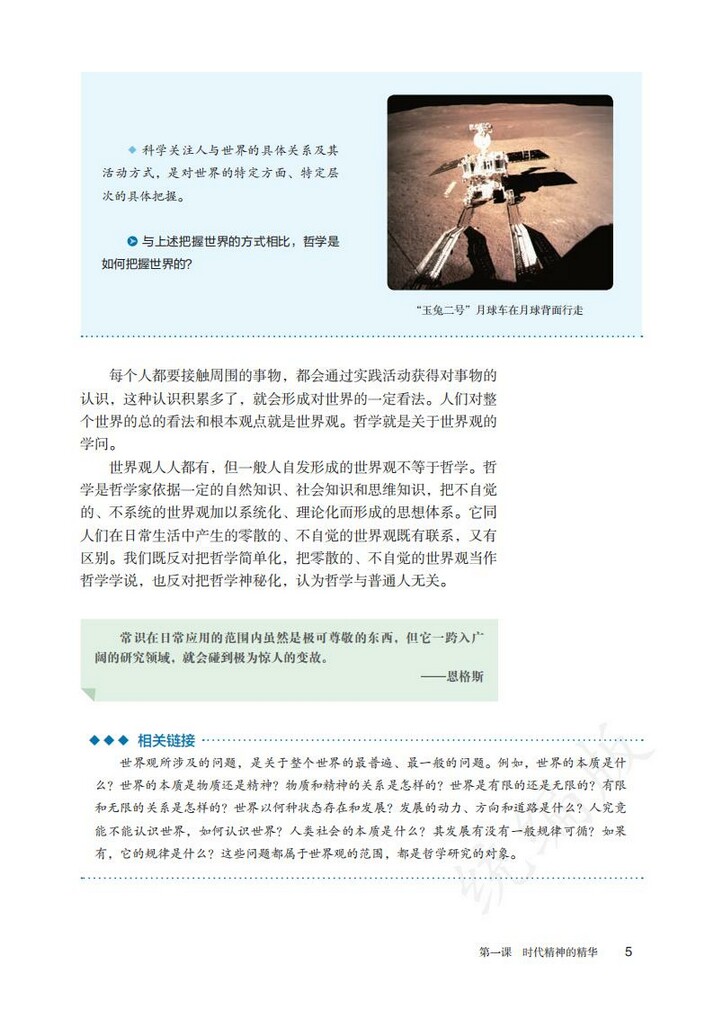 ◆ 科学关注人与世界的具体关系及其活动方式，是对世界的特定方面、特定层次的具体把握。

与上述把握世界的方式相比，哲学是如何把握世界的？

“玉兔二号”月球车在月球背面行走

每个人都要接触周围的事物，都会通过实践活动获得对事物的认识，这种认识积累多了，就会形成对世界的一定看法。人们对整个世界的总的看法和根本观点就是世界观。哲学就是关于世界观的学问。

世界观人人都有，但一般人自发形成的世界观不等于哲学。哲学是哲学家依据一定的自然知识、社会知识和思维知识，把不自觉的、不系统的世界观加以系统化、理论化而形成的思想体系。它同人们在日常生活中产生的零散的、不自觉的世界观既有联系，又有区别。我们既反对把哲学简单化，把零散的、不自觉的世界观当作哲学学说，也反对把哲学神秘化，认为哲学与普通人无关。

常识在日常应用的范围内虽然是极可尊敬的东西，但它一跨入广阔的研究领域，就会碰到极为惊人的变故。
——恩格斯

◆◆◆ 相关链接

世界观所涉及的问题，是关于整个世界的最普遍、最一般的问题。例如，世界的本质是什么？世界的本质是物质还是精神？物质和精神的关系是怎样的？世界是有限的还是无限的？有限和无限的关系是怎样的？世界以何种状态存在和发展？发展的动力、方向和道路是什么？人究竟能不能认识世界，如何认识世界？人类社会的本质是什么？其发展有没有一般规律可循？如果有，它的规律是什么？这些问题都属于世界观的范围，都是哲学研究的对象。

第一课　时代精神的精华　5